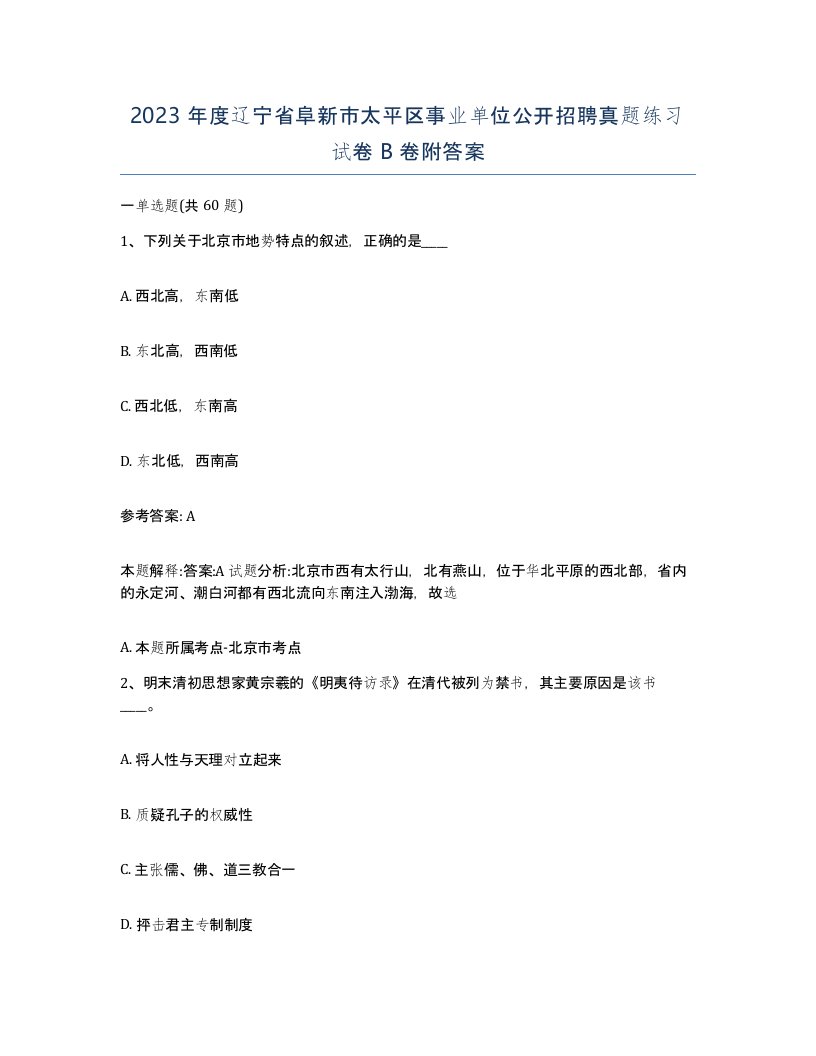 2023 年度辽宁省阜新市太平区事业单位公开招聘真题练习试卷 B 卷附答案

一单选题(共 60 题)

1、下列关于北京市地势特点的叙述，正确的是____

A. 西北高，东南低

B. 东北高，西南低

C. 西北低，东南高

D. 东北低，西南高

参考答案: A

本题解释:答案:A 试题分析:北京市西有太行山，北有燕山，位于华北平原的西北部，省内的永定河、潮白河都有西北流向东南注入渤海，故选

A. 本题所属考点-北京市考点

2、明末清初思想家黄宗羲的《明夷待访录》在清代被列为禁书，其主要原因是该书____。

A. 将人性与天理对立起来

B. 质疑孔子的权威性

C. 主张儒、佛、道三教合一

D. 抨击君主专制制度